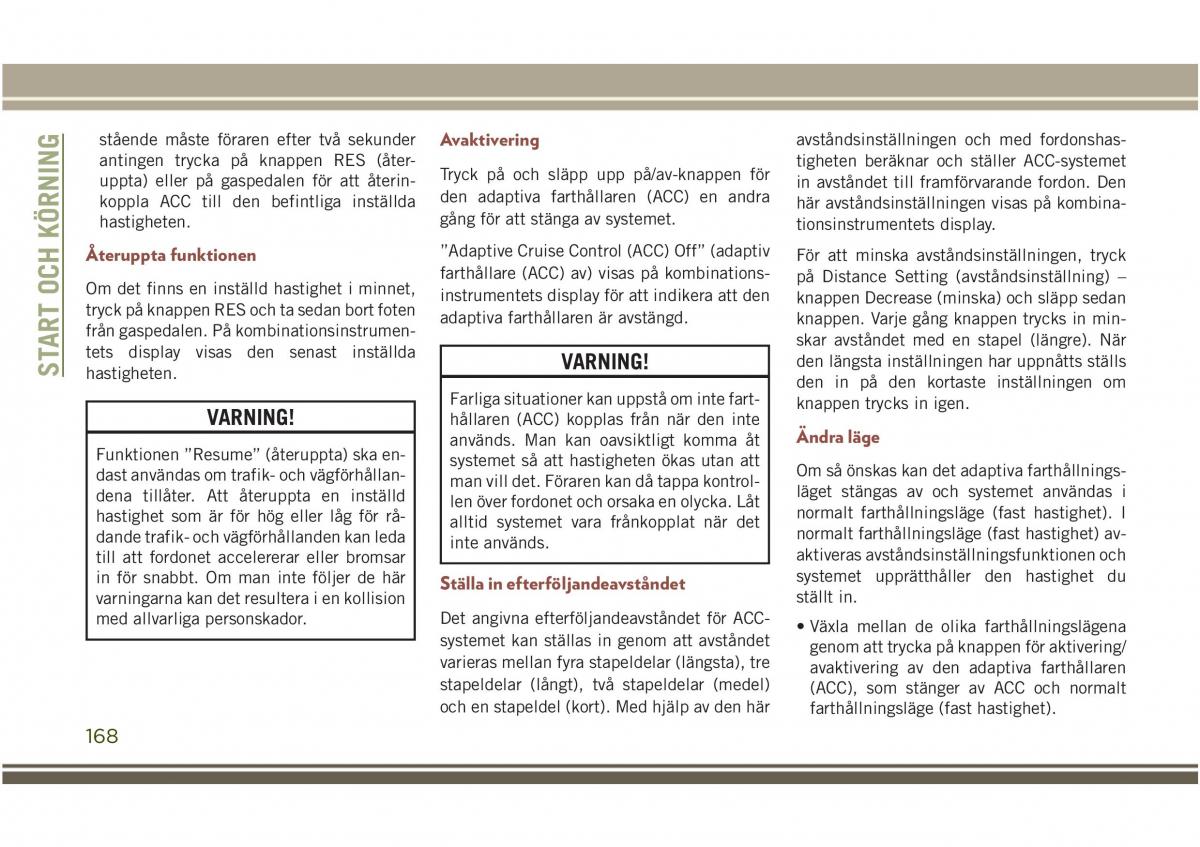 START OCH KÖRNING

stående måste föraren efter två sekunder antingen trycka på knappen RES (återuppta) eller på gaspedalen för att återinkoppla ACC till den befintliga inställda hastigheten.

Återuppta funktionen

Om det finns en inställd hastighet i minnet, tryck på knappen RES och ta sedan bort foten från gaspedalen. På kombinationsinstrumentets display visas den senast inställda hastigheten.

VARNING!

Funktionen "Resume" (återuppta) ska endast användas om trafik- och vägförhållandena tillåter. Att återuppta en inställd hastighet som är för hög eller låg för rådande trafik- och vägförhållanden kan leda till att fordonet accelererar eller bromsar in för snabbt. Om man inte följer de här varningarna kan det resultera i en kollision med allvarliga personskador.

Avaktivering

Tryck på och släpp upp på/av-knappen för den adaptiva farthållaren (ACC) en andra gång för att stänga av systemet.

"Adaptive Cruise Control (ACC) Off" (adaptiv farthållare (ACC) av) visas på kombinationsinstrumentets display för att indikera att den adaptiva farthållaren är avstängd.

VARNING!

Farliga situationer kan uppstå om inte farthållaren (ACC) kopplas från när den inte används. Man kan oavsiktligt komma åt systemet så att hastigheten ökas utan att man vill det. Föraren kan då tappa kontrollen över fordonet och orsaka en olycka. Låt alltid systemet vara frånkopplat när det inte används.

Ställa in efterföljandeavståndet

Det angivna efterföljandeavståndet för ACC-systemet kan ställas in genom att avståndet varieras mellan fyra stapeldelar (längsta), tre stapeldelar (långt), två stapeldelar (medel) och en stapeldel (kort). Med hjälp av den här avståndsinställningen och med fordonshastigheten beräknar och ställer ACC-systemet in avståndet till framförvarande fordon. Den här avståndsinställningen visas på kombinationsinstrumentets display.

För att minska avståndsinställningen, tryck på Distance Setting (avståndsinställning) – knappen Decrease (minska) och släpp sedan knappen. Varje gång knappen trycks in minskar avståndet med en stapel (längre). När den längsta inställningen har uppnåtts ställs den in på den kortaste inställningen om knappen trycks in igen.

Ändra läge

Om så önskas kan det adaptiva farthållningsläget stängas av och systemet användas i normalt farthållningsläge (fast hastighet). I normalt farthållningsläge (fast hastighet) avaktiveras avståndsinställningsfunktionen och systemet upprätthåller den hastighet du ställt in.

• Växla mellan de olika farthållningslägena genom att trycka på knappen för aktivering/avaktivering av den adaptiva farthållaren (ACC), som stänger av ACC och normalt farthållningsläge (fast hastighet).

168